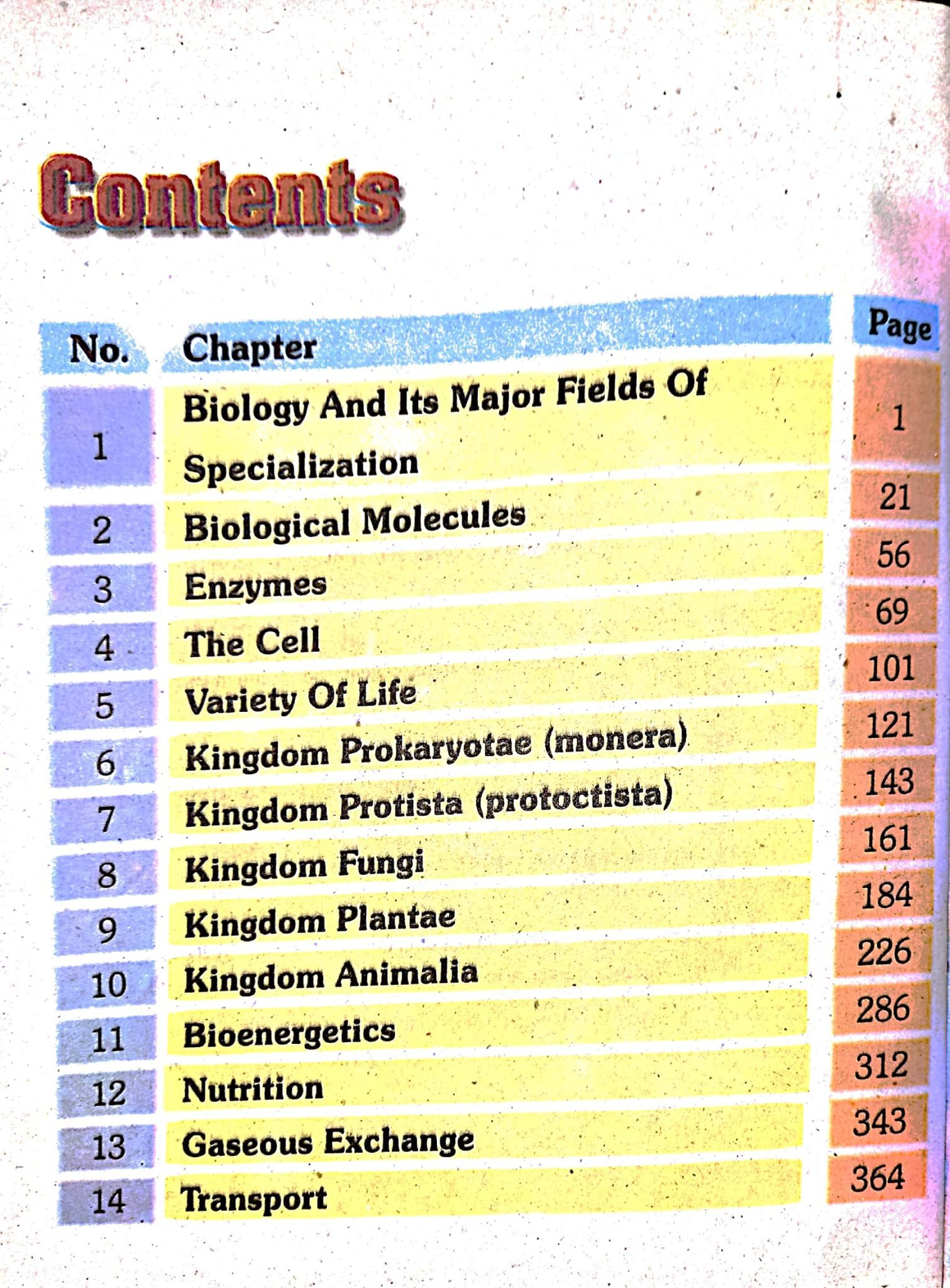 Contents

| No. | Chapter | Page |
|---|---|---|
| 1 | Biology And Its Major Fields Of Specialization | 1 |
| 2 | Biological Molecules | 21 |
| 3 | Enzymes | 56 |
| 4 | The Cell | 69 |
| 5 | Variety Of Life | 101 |
| 6 | Kingdom Prokaryotae (monera) | 121 |
| 7 | Kingdom Protista (protoctista) | 143 |
| 8 | Kingdom Fungi | 161 |
| 9 | Kingdom Plantae | 184 |
| 10 | Kingdom Animalia | 226 |
| 11 | Bioenergetics | 286 |
| 12 | Nutrition | 312 |
| 13 | Gaseous Exchange | 343 |
| 14 | Transport | 364 |